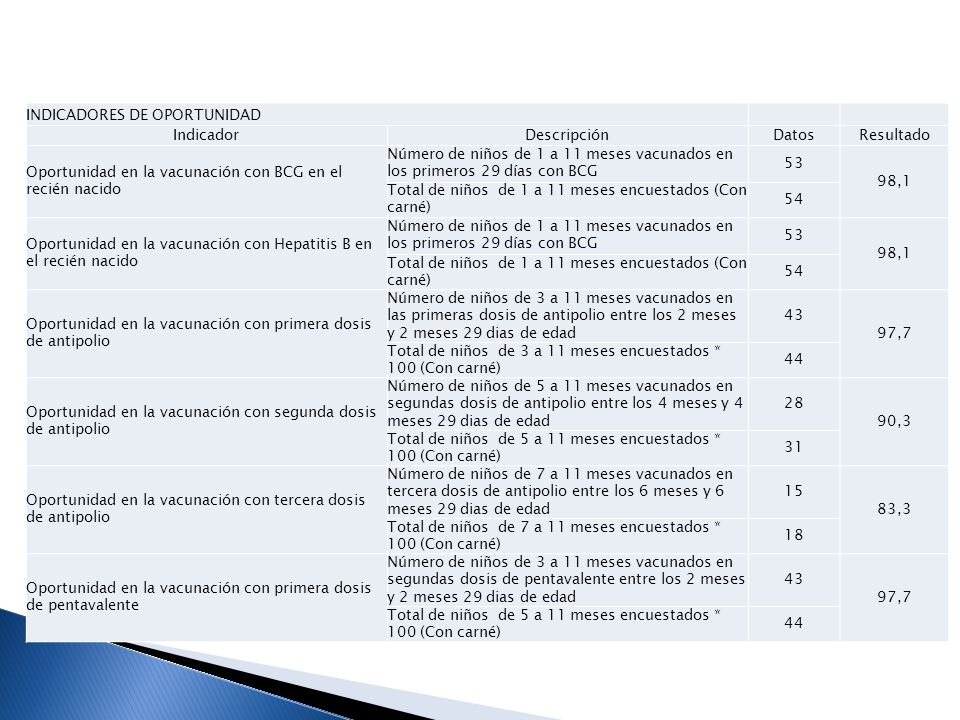 | INDICADORES DE OPORTUNIDAD | | | |
|---|---|---|---|
| Indicador | Descripción | Datos | Resultado |
| Oportunidad en la vacunación con BCG en el recién nacido | Número de niños de 1 a 11 meses vacunados en los primeros 29 días con BCG | 53 | 98,1 |
| | Total de niños de 1 a 11 meses encuestados (Con carné) | 54 | |
| Oportunidad en la vacunación con Hepatitis B en el recién nacido | Número de niños de 1 a 11 meses vacunados en los primeros 29 días con BCG | 53 | 98,1 |
| | Total de niños de 1 a 11 meses encuestados (Con carné) | 54 | |
| Oportunidad en la vacunación con primera dosis de antipolio | Número de niños de 3 a 11 meses vacunados en las primeras dosis de antipolio entre los 2 meses y 2 meses 29 dias de edad | 43 | 97,7 |
| | Total de niños de 3 a 11 meses encuestados * 100 (Con carné) | 44 | |
| Oportunidad en la vacunación con segunda dosis de antipolio | Número de niños de 5 a 11 meses vacunados en segundas dosis de antipolio entre los 4 meses y 4 meses 29 dias de edad | 28 | 90,3 |
| | Total de niños de 5 a 11 meses encuestados * 100 (Con carné) | 31 | |
| Oportunidad en la vacunación con tercera dosis de antipolio | Número de niños de 7 a 11 meses vacunados en tercera dosis de antipolio entre los 6 meses y 6 meses 29 dias de edad | 15 | 83,3 |
| | Total de niños de 7 a 11 meses encuestados * 100 (Con carné) | 18 | |
| Oportunidad en la vacunación con primera dosis de pentavalente | Número de niños de 3 a 11 meses vacunados en segundas dosis de pentavalente entre los 2 meses y 2 meses 29 dias de edad | 43 | 97,7 |
| | Total de niños de 5 a 11 meses encuestados * 100 (Con carné) | 44 | |